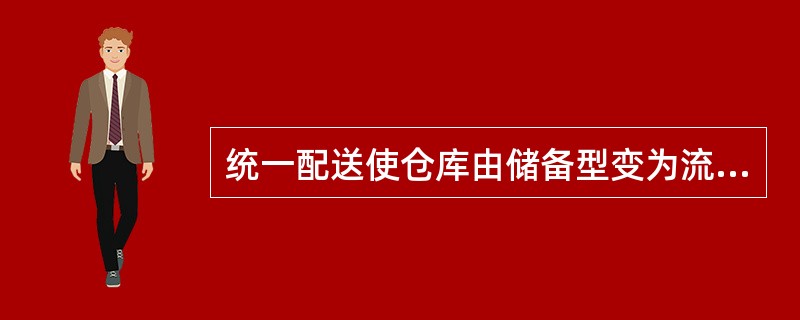 统一配送使仓库由储备型变为流...